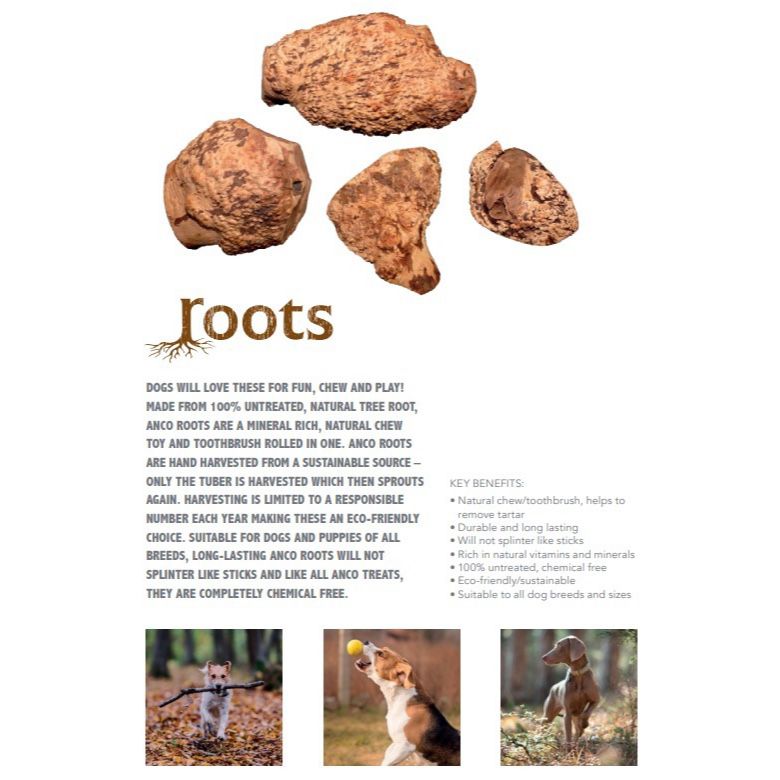 roots

DOGS WILL LOVE THESE FOR FUN, CHEW AND PLAY! MADE FROM 100% UNTREATED, NATURAL TREE ROOT, ANCO ROOTS ARE A MINERAL RICH, NATURAL CHEW TOY AND TOOTHBRUSH ROLLED IN ONE. ANCO ROOTS ARE HAND HARVESTED FROM A SUSTAINABLE SOURCE – ONLY THE TUBER IS HARVESTED WHICH THEN SPROUTS AGAIN. HARVESTING IS LIMITED TO A RESPONSIBLE NUMBER EACH YEAR MAKING THESE AN ECO-FRIENDLY CHOICE. SUITABLE FOR DOGS AND PUPPIES OF ALL BREEDS, LONG-LASTING ANCO ROOTS WILL NOT SPLINTER LIKE STICKS AND LIKE ALL ANCO TREATS, THEY ARE COMPLETELY CHEMICAL FREE.

KEY BENEFITS:
• Natural chew/toothbrush, helps to remove tartar
• Durable and long lasting
• Will not splinter like sticks
• Rich in natural vitamins and minerals
• 100% untreated, chemical free
• Eco-friendly/sustainable
• Suitable to all dog breeds and sizes